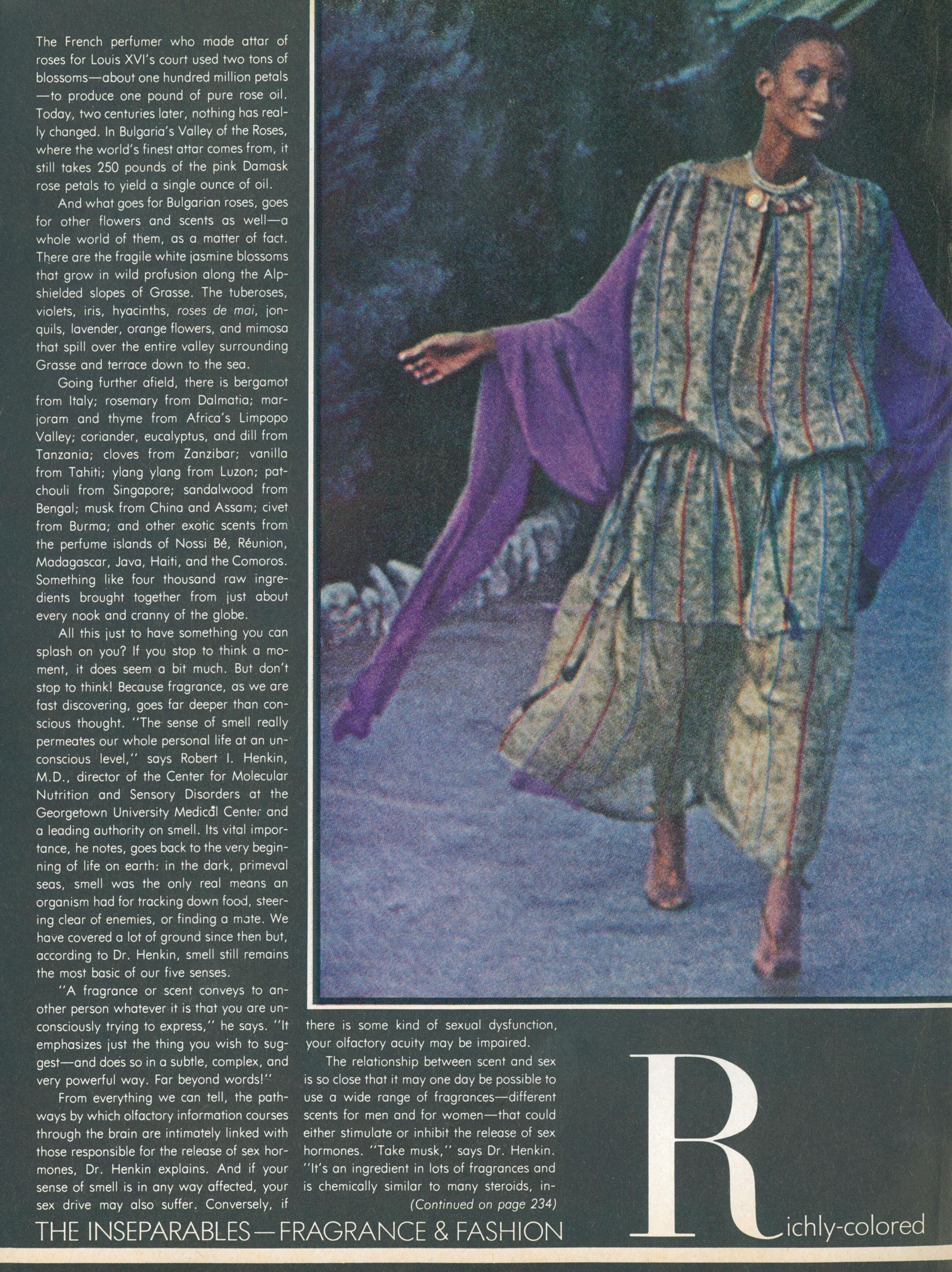 The French perfumer who made attar of roses for Louis XVI's court used two tons of blossoms—about one hundred million petals—to produce one pound of pure rose oil. Today, two centuries later, nothing has really changed. In Bulgaria's Valley of the Roses, where the world's finest attar comes from, it still takes 250 pounds of the pink Damask rose petals to yield a single ounce of oil.

And what goes for Bulgarian roses, goes for other flowers and scents as well—a whole world of them, as a matter of fact. There are the fragile white jasmine blossoms that grow in wild profusion along the Alp-shielded slopes of Grasse. The tuberoses, violets, iris, hyacinths, roses de mai, jonquils, lavender, orange flowers, and mimosa that spill over the entire valley surrounding Grasse and terrace down to the sea.

Going further afield, there is bergamot from Italy; rosemary from Dalmatia; marjoram and thyme from Africa's Limpopo Valley; coriander, eucalyptus, and dill from Tanzania; cloves from Zanzibar; vanilla from Tahiti; ylang ylang from Luzon; patchouli from Singapore; sandalwood from Bengal; musk from China and Assam; civet from Burma; and other exotic scents from the perfume islands of Nossi Bé, Réunion, Madagascar, Java, Haiti, and the Comoros. Something like four thousand raw ingredients brought together from just about every nook and cranny of the globe.

All this just to have something you can splash on you? If you stop to think a moment, it does seem a bit much. But don't stop to think! Because fragrance, as we are fast discovering, goes far deeper than conscious thought. "The sense of smell really permeates our whole personal life at an unconscious level," says Robert I. Henkin, M.D., director of the Center for Molecular Nutrition and Sensory Disorders at the Georgetown University Medical Center and a leading authority on smell. Its vital importance, he notes, goes back to the very beginning of life on earth: in the dark, primeval seas, smell was the only real means an organism had for tracking down food, steering clear of enemies, or finding a mate. We have covered a lot of ground since then but, according to Dr. Henkin, smell still remains the most basic of our five senses.

"A fragrance or scent conveys to another person whatever it is that you are unconsciously trying to express," he says. "It emphasizes just the thing you wish to suggest—and does so in a subtle, complex, and very powerful way. Far beyond words!"

From everything we can tell, the pathways by which olfactory information courses through the brain are intimately linked with those responsible for the release of sex hormones, Dr. Henkin explains. And if your sense of smell is in any way affected, your sex drive may also suffer. Conversely, if there is some kind of sexual dysfunction, your olfactory acuity may be impaired.

The relationship between scent and sex is so close that it may one day be possible to use a wide range of fragrances—different scents for men and for women—that could either stimulate or inhibit the release of sex hormones. "Take musk," says Dr. Henkin. "It's an ingredient in lots of fragrances and is chemically similar to many steroids, in-

(Continued on page 234)

THE INSEPARABLES—FRAGRANCE & FASHION

Richly-colored